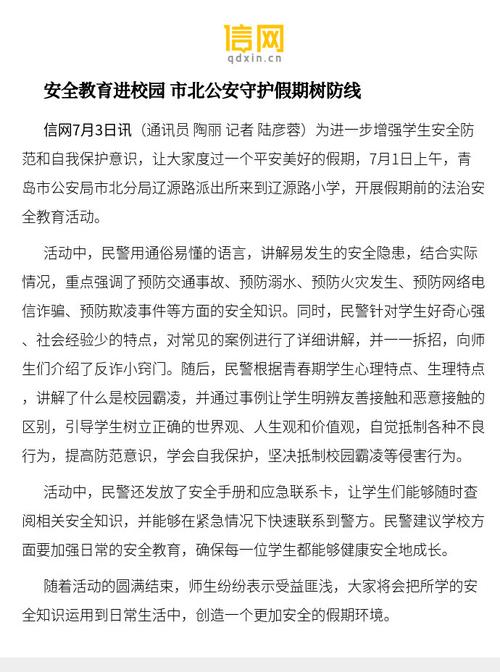 信网
qdxin.cn

安全教育进校园 市北公安守护假期树防线

信网7月3日讯（通讯员 陶丽 记者 陆彦蓉）为进一步增强学生安全防范和自我保护意识，让大家度过一个平安美好的假期，7月1日上午，青岛市公安局市北分局辽源路派出所来到辽源路小学，开展假期前的法治安全教育活动。

活动中，民警用通俗易懂的语言，讲解易发生的安全隐患，结合实际情况，重点强调了预防交通事故、预防溺水、预防火灾发生、预防网络电信诈骗、预防欺凌事件等方面的安全知识。同时，民警针对学生好奇心强、社会经验少的特点，对常见的案例进行了详细讲解，并一一拆招，向师生们介绍了反诈小窍门。随后，民警根据青春期学生心理特点、生理特点，讲解了什么是校园霸凌，并通过事例让学生明辨友善接触和恶意接触的区别，引导学生树立正确的世界观、人生观和价值观，自觉抵制各种不良行为，提高防范意识，学会自我保护，坚决抵制校园霸凌等侵害行为。

活动中，民警还发放了安全手册和应急联系卡，让学生们能够随时查阅相关安全知识，并能够在紧急情况下快速联系到警方。民警建议学校方面要加强日常的安全教育，确保每一位学生都能够健康安全地成长。

随着活动的圆满结束，师生纷纷表示受益匪浅，大家将会把所学的安全知识运用到日常生活中，创造一个更加安全的假期环境。